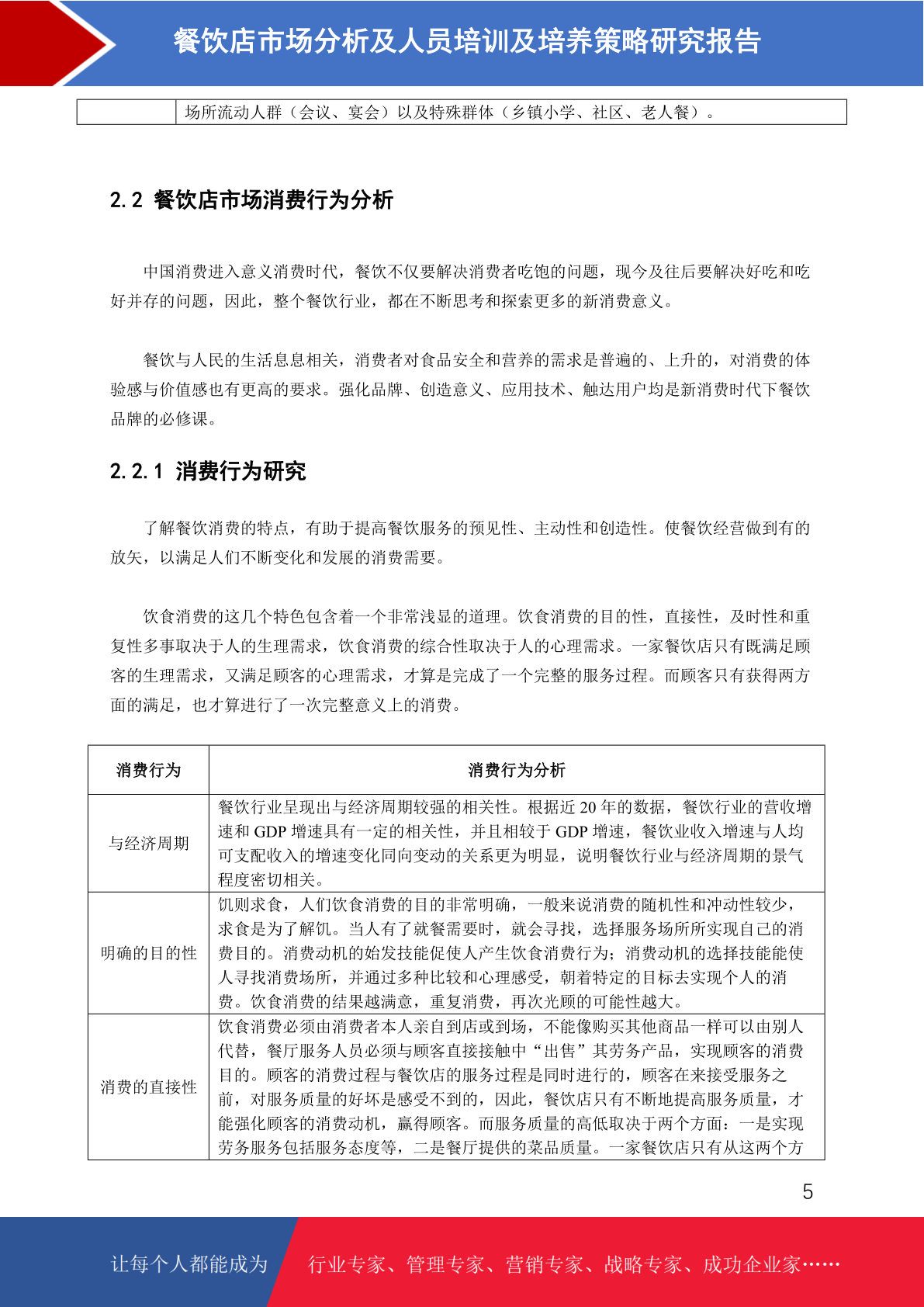 餐饮店市场分析及人员培训及培养策略研究报告

| | 场所流动人群（会议、宴会）以及特殊群体（乡镇小学、社区、老人餐）。 |
|---|---|

2.2 餐饮店市场消费行为分析

中国消费进入意义消费时代，餐饮不仅要解决消费者吃饱的问题，现今及往后要解决好吃和吃好并存的问题，因此，整个餐饮行业，都在不断思考和探索更多的新消费意义。

餐饮与人民的生活息息相关，消费者对食品安全和营养的需求是普遍的、上升的，对消费的体验感与价值感也有更高的要求。强化品牌、创造意义、应用技术、触达用户均是新消费时代下餐饮品牌的必修课。

2.2.1 消费行为研究

了解餐饮消费的特点，有助于提高餐饮服务的预见性、主动性和创造性。使餐饮经营做到有的放矢，以满足人们不断变化和发展的消费需要。

饮食消费的这几个特色包含着一个非常浅显的道理。饮食消费的目的性，直接性，及时性和重复性多事取决于人的生理需求，饮食消费的综合性取决于人的心理需求。一家餐饮店只有既满足顾客的生理需求，又满足顾客的心理需求，才算是完成了一个完整的服务过程。而顾客只有获得两方面的满足，也才算进行了一次完整意义上的消费。

| 消费行为 | 消费行为分析 |
|---|---|
| 与经济周期 | 餐饮行业呈现出与经济周期较强的相关性。根据近 20 年的数据，餐饮行业的营收增速和 GDP 增速具有一定的相关性，并且相较于 GDP 增速，餐饮业收入增速与人均可支配收入的增速变化同向变动的关系更为明显，说明餐饮行业与经济周期的景气程度密切相关。 |
| 明确的目的性 | 饥则求食，人们饮食消费的目的非常明确，一般来说消费的随机性和冲动性较少，求食是为了解饥。当人有了就餐需要时，就会寻找，选择服务场所所实现自己的消费目的。消费动机的始发技能促使人产生饮食消费行为；消费动机的选择技能能使人寻找消费场所，并通过多种比较和心理感受，朝着特定的目标去实现个人的消费。饮食消费的结果越满意，重复消费，再次光顾的可能性越大。 |
| 消费的直接性 | 饮食消费必须由消费者本人亲自到店或到场，不能像购买其他商品一样可以由别人代替，餐厅服务人员必须与顾客直接接触中“出售”其劳务产品，实现顾客的消费目的。顾客的消费过程与餐饮店的服务过程是同时进行的，顾客在来接受服务之前，对服务质量的好坏是感受不到的，因此，餐饮店只有不断地提高服务质量，才能强化顾客的消费动机，赢得顾客。而服务质量的高低取决于两个方面：一是实现劳务服务包括服务态度等，二是餐厅提供的菜品质量。一家餐饮店只有从这两个方 |

5

让每个人都能成为 行业专家、管理专家、营销专家、战略专家、成功企业家……